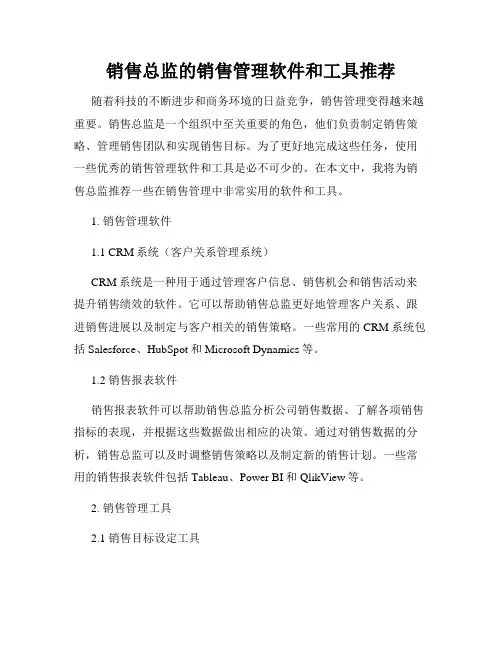 销售总监的销售管理软件和工具推荐

随着科技的不断进步和商务环境的日益竞争，销售管理变得越来越重要。销售总监是一个组织中至关重要的角色，他们负责制定销售策略、管理销售团队和实现销售目标。为了更好地完成这些任务，使用一些优秀的销售管理软件和工具是必不可少的。在本文中，我将为销售总监推荐一些在销售管理中非常实用的软件和工具。

1. 销售管理软件

1.1 CRM 系统（客户关系管理系统）

CRM 系统是一种用于通过管理客户信息、销售机会和销售活动来提升销售绩效的软件。它可以帮助销售总监更好地管理客户关系、跟进销售进展以及制定与客户相关的销售策略。一些常用的 CRM 系统包括 Salesforce、HubSpot 和 Microsoft Dynamics 等。

1.2 销售报表软件

销售报表软件可以帮助销售总监分析公司销售数据、了解各项销售指标的表现，并根据这些数据做出相应的决策。通过对销售数据的分析，销售总监可以及时调整销售策略以及制定新的销售计划。一些常用的销售报表软件包括 Tableau、Power BI 和 QlikView 等。

2. 销售管理工具

2.1 销售目标设定工具